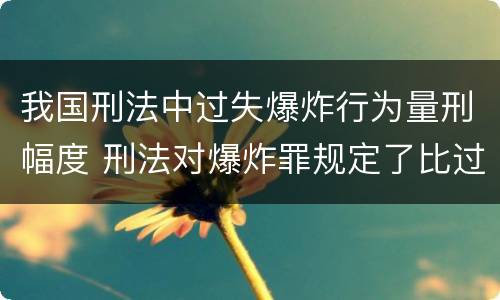 我国刑法中过失爆炸行为量刑幅度 刑法对爆炸罪规定了比过